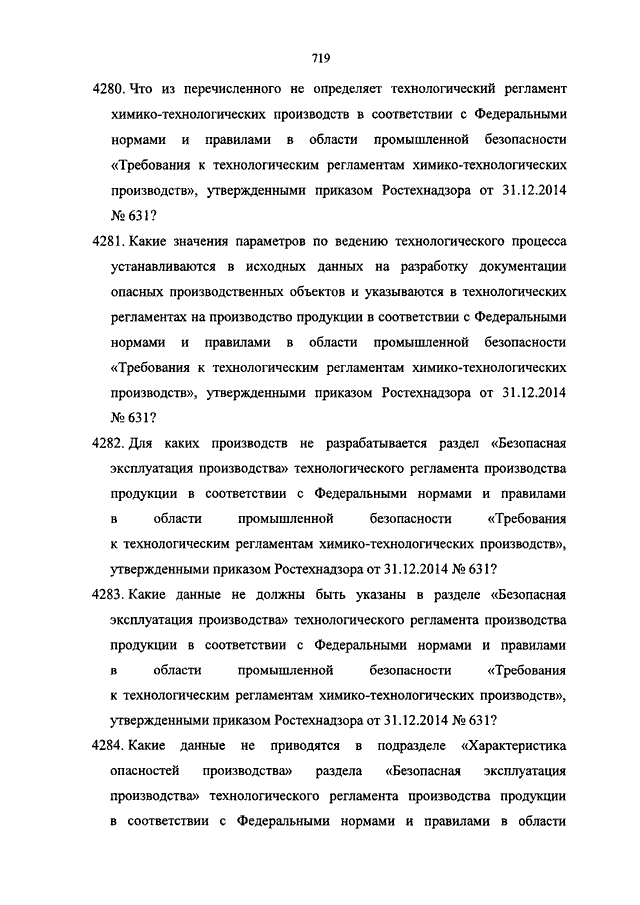 719

4280. Что из перечисленного не определяет технологический регламент химико-технологических производств в соответствии с Федеральными нормами и правилами в области промышленной безопасности «Требования к технологическим регламентам химико-технологических производств», утвержденными приказом Ростехнадзора от 31.12.2014 № 631?

4281. Какие значения параметров по ведению технологического процесса устанавливаются в исходных данных на разработку документации опасных производственных объектов и указываются в технологических регламентах на производство продукции в соответствии с Федеральными нормами и правилами в области промышленной безопасности «Требования к технологическим регламентам химико-технологических производств», утвержденными приказом Ростехнадзора от 31.12.2014 № 631?

4282. Для каких производств не разрабатывается раздел «Безопасная эксплуатация производства» технологического регламента производства продукции в соответствии с Федеральными нормами и правилами в области промышленной безопасности «Требования к технологическим регламентам химико-технологических производств», утвержденными приказом Ростехнадзора от 31.12.2014 № 631?

4283. Какие данные не должны быть указаны в разделе «Безопасная эксплуатация производства» технологического регламента производства продукции в соответствии с Федеральными нормами и правилами в области промышленной безопасности «Требования к технологическим регламентам химико-технологических производств», утвержденными приказом Ростехнадзора от 31.12.2014 № 631?

4284. Какие данные не приводятся в подразделе «Характеристика опасностей производства» раздела «Безопасная эксплуатация производства» технологического регламента производства продукции в соответствии с Федеральными нормами и правилами в области